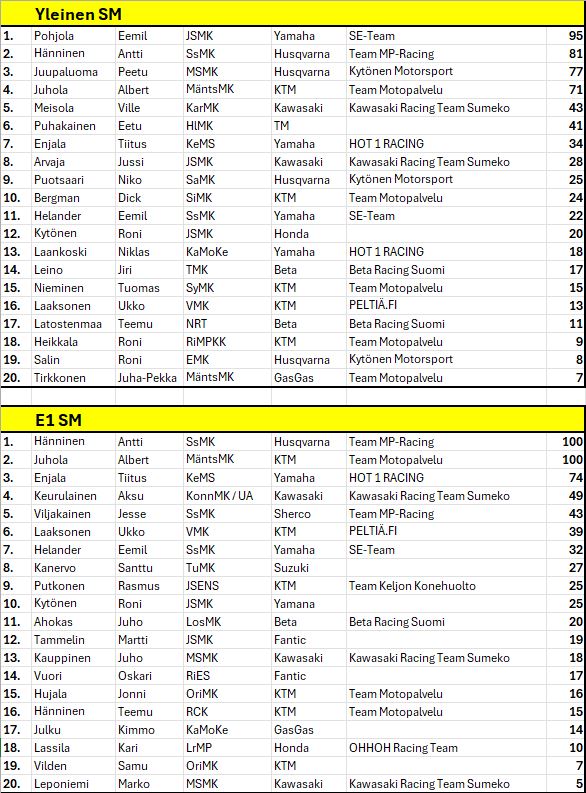 Yleinen SM

| | | | | | | |
|---|---|---|---|---|---|---|
| 1. | Pohjola | Eemil | JSMK | Yamaha | SE-Team | 95 |
| 2. | Hänninen | Antti | SsMK | Husqvarna | Team MP-Racing | 81 |
| 3. | Juupaluoma | Peetu | MSMK | Husqvarna | Kytönen Motorsport | 77 |
| 4. | Juhola | Albert | MäntsMK | KTM | Team Motopalvelu | 71 |
| 5. | Meisola | Ville | KarMK | Kawasaki | Kawasaki Racing Team Sumeko | 43 |
| 6. | Puhakainen | Eetu | HlMK | TM | | 41 |
| 7. | Enjala | Tiitus | KeMS | Yamaha | HOT 1 RACING | 34 |
| 8. | Arvaja | Jussi | JSMK | Kawasaki | Kawasaki Racing Team Sumeko | 28 |
| 9. | Puotsaari | Niko | SaMK | Husqvarna | Kytönen Motorsport | 25 |
| 10. | Bergman | Dick | SiMK | KTM | Team Motopalvelu | 24 |
| 11. | Helander | Eemil | SsMK | Yamaha | SE-Team | 22 |
| 12. | Kytönen | Roni | JSMK | Honda | | 20 |
| 13. | Laankoski | Niklas | KaMoKe | Yamaha | HOT 1 RACING | 18 |
| 14. | Leino | Jiri | TMK | Beta | Beta Racing Suomi | 17 |
| 15. | Nieminen | Tuomas | SyMK | KTM | Team Motopalvelu | 15 |
| 16. | Laaksonen | Ukko | VMK | KTM | PELTIÄ.FI | 13 |
| 17. | Latostenmaa | Teemu | NRT | Beta | Beta Racing Suomi | 11 |
| 18. | Heikkala | Roni | RiMPKK | KTM | Team Motopalvelu | 9 |
| 19. | Salin | Roni | EMK | Husqvarna | Kytönen Motorsport | 8 |
| 20. | Tirkkonen | Juha-Pekka | MäntsMK | GasGas | Team Motopalvelu | 7 |

E1 SM

| | | | | | | |
|---|---|---|---|---|---|---|
| 1. | Hänninen | Antti | SsMK | Husqvarna | Team MP-Racing | 100 |
| 2. | Juhola | Albert | MäntsMK | KTM | Team Motopalvelu | 100 |
| 3. | Enjala | Tiitus | KeMS | Yamaha | HOT 1 RACING | 74 |
| 4. | Keurulainen | Aksu | KonnMK / UA | Kawasaki | Kawasaki Racing Team Sumeko | 49 |
| 5. | Viljakainen | Jesse | SsMK | Sherco | Team MP-Racing | 43 |
| 6. | Laaksonen | Ukko | VMK | KTM | PELTIÄ.FI | 39 |
| 7. | Helander | Eemil | SsMK | Yamaha | SE-Team | 32 |
| 8. | Kanervo | Santtu | TuMK | Suzuki | | 27 |
| 9. | Putkonen | Rasmus | JSENS | KTM | Team Keljon Konehuolto | 25 |
| 10. | Kytönen | Roni | JSMK | Yamana | | 25 |
| 11. | Ahokas | Juho | LosMK | Beta | Beta Racing Suomi | 20 |
| 12. | Tammelin | Martti | JSMK | Fantic | | 19 |
| 13. | Kauppinen | Juho | MSMK | Kawasaki | Kawasaki Racing Team Sumeko | 18 |
| 14. | Vuori | Oskari | RiES | Fantic | | 17 |
| 15. | Hujala | Jonni | OriMK | KTM | Team Motopalvelu | 16 |
| 16. | Hänninen | Teemu | RCK | KTM | Team Motopalvelu | 15 |
| 17. | Julku | Kimmo | KaMoKe | GasGas | | 14 |
| 18. | Lassila | Kari | LrMP | Honda | OHHOH Racing Team | 10 |
| 19. | Vilden | Samu | OriMK | KTM | | 7 |
| 20. | Leponiemi | Marko | MSMK | Kawasaki | Kawasaki Racing Team Sumeko | 5 |